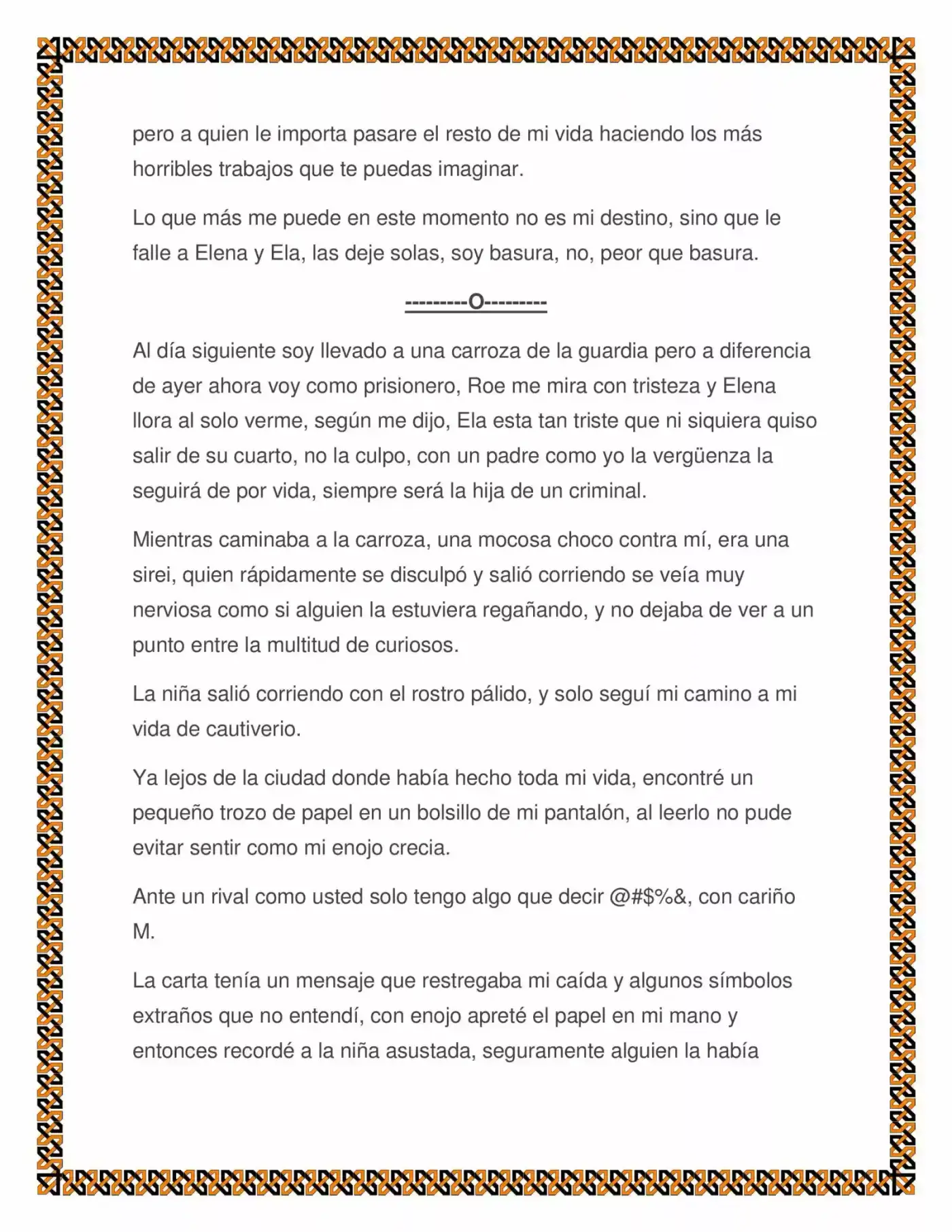 pero a quien le importa pasare el resto de mi vida haciendo los más horribles trabajos que te puedas imaginar.

Lo que más me puede en este momento no es mi destino, sino que le falle a Elena y Ela, las deje solas, soy basura, no, peor que basura.

---------O---------

Al día siguiente soy llevado a una carroza de la guardia pero a diferencia de ayer ahora voy como prisionero, Roe me mira con tristeza y Elena llora al solo verme, según me dijo, Ela esta tan triste que ni siquiera quiso salir de su cuarto, no la culpo, con un padre como yo la vergüenza la seguirá de por vida, siempre será la hija de un criminal.

Mientras caminaba a la carroza, una mocosa choco contra mí, era una sirei, quien rápidamente se disculpó y salió corriendo se veía muy nerviosa como si alguien la estuviera regañando, y no dejaba de ver a un punto entre la multitud de curiosos.

La niña salió corriendo con el rostro pálido, y solo seguí mi camino a mi vida de cautiverio.

Ya lejos de la ciudad donde había hecho toda mi vida, encontré un pequeño trozo de papel en un bolsillo de mi pantalón, al leerlo no pude evitar sentir como mi enojo crecia.

Ante un rival como usted solo tengo algo que decir @#$%&, con cariño M.

La carta tenía un mensaje que restregaba mi caída y algunos símbolos extraños que no entendí, con enojo apreté el papel en mi mano y entonces recordé a la niña asustada, seguramente alguien la había